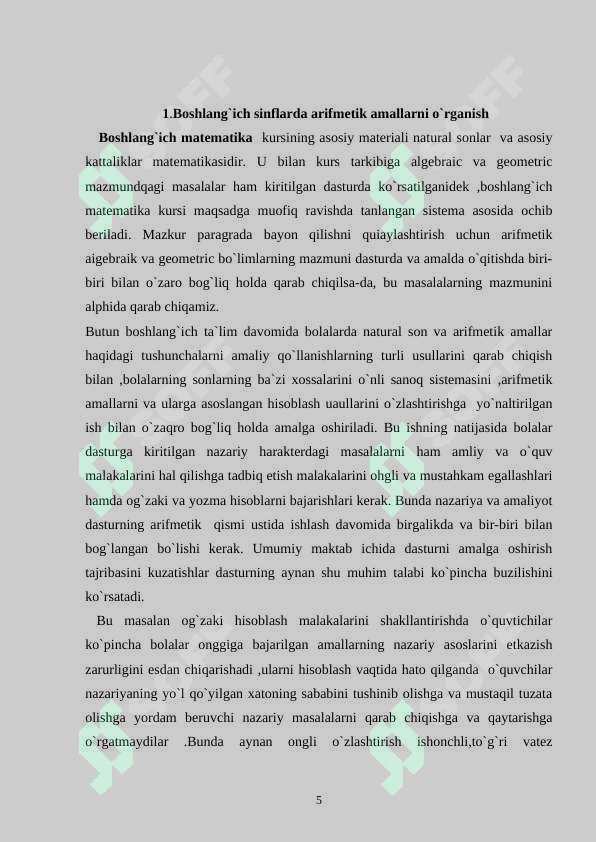 1.Boshlang`ich sinflarda arifmetik amallarni o`rganish

Boshlang`ich matematika kursining asosiy materiali natural sonlar va asosiy kattaliklar matematikasidir. U bilan kurs tarkibiga algebraic va geometric mazmundqagi masalalar ham kiritilgan dasturda ko`rsatilganidek ,boshlang`ich matematika kursi maqsadga muofiq ravishda tanlangan sistema asosida ochib beriladi. Mazkur paragrada bayon qilishni quiaylashtirish uchun arifmetik aigebraik va geometric bo`limlarning mazmuni dasturda va amalda o`qitishda biri-biri bilan o`zaro bog`liq holda qarab chiqilsa-da, bu masalalarning mazmunini alphida qarab chiqamiz.

Butun boshlang`ich ta`lim davomida bolalarda natural son va arifmetik amallar haqidagi tushunchalarni amaliy qo`llanishlarning turli usullarini qarab chiqish bilan ,bolalarning sonlarning ba`zi xossalarini o`nli sanoq sistemasini ,arifmetik amallarni va ularga asoslangan hisoblash uaullarini o`zlashtirishga yo`naltirilgan ish bilan o`zaqro bog`liq holda amalga oshiriladi. Bu ishning natijasida bolalar dasturga kiritilgan nazariy harakterdagi masalalarni ham amliy va o`quv malakalarini hal qilishga tadbiq etish malakalarini ohgli va mustahkam egallashlari hamda og`zaki va yozma hisoblarni bajarishlari kerak. Bunda nazariya va amaliyot dasturning arifmetik qismi ustida ishlash davomida birgalikda va bir-biri bilan bog`langan bo`lishi kerak. Umumiy maktab ichida dasturni amalga oshirish tajribasini kuzatishlar dasturning aynan shu muhim talabi ko`pincha buzilishini ko`rsatadi.

Bu masalan og`zaki hisoblash malakalarini shakllantirishda o`quvtichilar ko`pincha bolalar onggiga bajarilgan amallarning nazariy asoslarini etkazish zarurligini esdan chiqarishadi ,ularni hisoblash vaqtida hato qilganda o`quvchilar nazariyaning yo`l qo`yilgan xatoning sababini tushinib olishga va mustaqil tuzata olishga yordam beruvchi nazariy masalalarni qarab chiqishga va qaytarishga o`rgatmaydilar .Bunda aynan ongli o`zlashtirish ishonchli,to`g`ri vatez

5